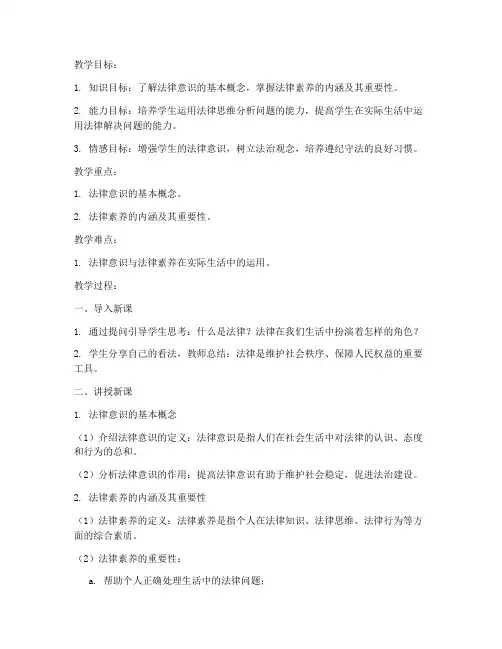 教学目标：

1. 知识目标：了解法律意识的基本概念，掌握法律素养的内涵及其重要性。

2. 能力目标：培养学生运用法律思维分析问题的能力，提高学生在实际生活中运用法律解决问题的能力。

3. 情感目标：增强学生的法律意识，树立法治观念，培养遵纪守法的良好习惯。

教学重点：

1. 法律意识的基本概念。

2. 法律素养的内涵及其重要性。

教学难点：

1. 法律意识与法律素养在实际生活中的运用。

教学过程：

一、导入新课

1. 通过提问引导学生思考：什么是法律？法律在我们生活中扮演着怎样的角色？

2. 学生分享自己的看法，教师总结：法律是维护社会秩序、保障人民权益的重要工具。

二、讲授新课

1. 法律意识的基本概念

（1）介绍法律意识的定义：法律意识是指人们在社会生活中对法律的认识、态度和行为的总和。

（2）分析法律意识的作用：提高法律意识有助于维护社会稳定，促进法治建设。

2. 法律素养的内涵及其重要性

（1）法律素养的定义：法律素养是指个人在法律知识、法律思维、法律行为等方面的综合素质。

（2）法律素养的重要性：

a. 帮助个人正确处理生活中的法律问题；